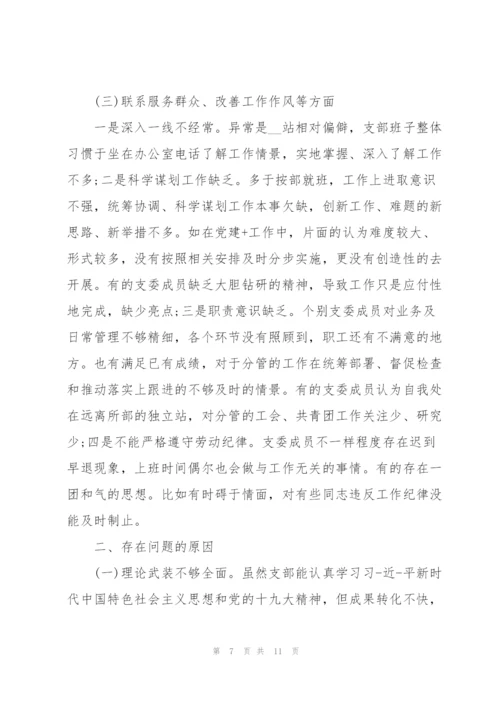 (三)联系服务群众、改善工作作风等方面

一是深入一线不经常。异常是__站相对偏僻，支部班子整体习惯于坐在办公室电话了解工作情景，实地掌握、深入了解工作不多;二是科学谋划工作缺乏。多于按部就班，工作上进取意识不强，统筹协调、科学谋划工作本事欠缺，创新工作、难题的新思路、新举措不多。如在党建+工作中，片面的认为难度较大、形式较多，没有按照相关安排及时分步实施，更没有创造性的去开展。有的支委成员缺乏大胆钻研的精神，导致工作只是应付性地完成，缺少亮点;三是职责意识缺乏。个别支委成员对业务及日常管理不够精细，各个环节没有照顾到，职工还有不满意的地方。也有满足已有成绩，对于分管的工作在统筹部署、督促检查和推动落实上跟进的不够及时的情景。有的支委成员认为自我处在远离所部的独立站，对分管的工会、共青团工作关注少、研究少;四是不能严格遵守劳动纪律。支委成员不一样程度存在迟到早退现象，上班时间偶尔也会做与工作无关的事情。有的存在一团和气的思想。比如有时碍于情面，对有些同志违反工作纪律没能及时制止。

二、存在问题的原因

(一)理论武装不够全面。虽然支部能认真学习习-近-平新时代中国特色社会主义思想和党的十九大精神，但成果转化不快，

第 7 页 共 11 页